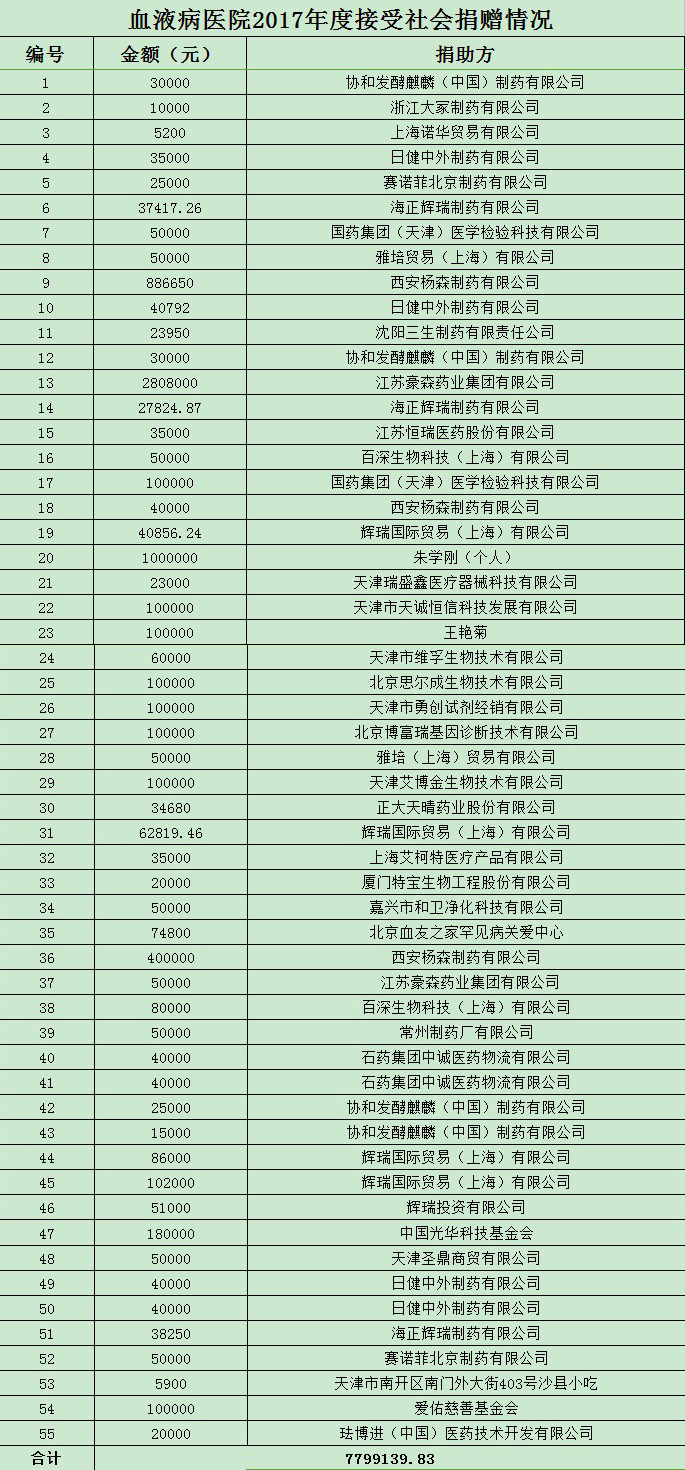 血液病医院2017年度接受社会捐赠情况

| 编号 | 金额（元） | 捐助方 |
|---|---|---|
| 1 | 30000 | 协和发酵麒麟（中国）制药有限公司 |
| 2 | 10000 | 浙江大冢制药有限公司 |
| 3 | 5200 | 上海诺华贸易有限公司 |
| 4 | 35000 | 日健中外制药有限公司 |
| 5 | 25000 | 赛诺菲北京制药有限公司 |
| 6 | 37417.26 | 海正辉瑞制药有限公司 |
| 7 | 50000 | 国药集团（天津）医学检验科技有限公司 |
| 8 | 50000 | 雅培贸易（上海）有限公司 |
| 9 | 886650 | 西安杨森制药有限公司 |
| 10 | 40792 | 日健中外制药有限公司 |
| 11 | 23950 | 沈阳三生制药有限责任公司 |
| 12 | 30000 | 协和发酵麒麟（中国）制药有限公司 |
| 13 | 2808000 | 江苏豪森药业集团有限公司 |
| 14 | 27824.87 | 海正辉瑞制药有限公司 |
| 15 | 35000 | 江苏恒瑞医药股份有限公司 |
| 16 | 50000 | 百深生物科技（上海）有限公司 |
| 17 | 100000 | 国药集团（天津）医学检验科技有限公司 |
| 18 | 40000 | 西安杨森制药有限公司 |
| 19 | 40856.24 | 辉瑞国际贸易（上海）有限公司 |
| 20 | 1000000 | 朱学刚（个人） |
| 21 | 23000 | 天津瑞盛鑫医疗器械科技有限公司 |
| 22 | 100000 | 天津市天诚恒信科技发展有限公司 |
| 23 | 100000 | 王艳菊 |
| 24 | 60000 | 天津市维孚生物技术有限公司 |
| 25 | 100000 | 北京思尔成生物技术有限公司 |
| 26 | 100000 | 天津市勇创试剂经销有限公司 |
| 27 | 100000 | 北京博富瑞基因诊断技术有限公司 |
| 28 | 50000 | 雅培（上海）贸易有限公司 |
| 29 | 100000 | 天津艾博金生物技术有限公司 |
| 30 | 34680 | 正大天晴药业股份有限公司 |
| 31 | 62819.46 | 辉瑞国际贸易（上海）有限公司 |
| 32 | 35000 | 上海艾柯特医疗产品有限公司 |
| 33 | 20000 | 厦门特宝生物工程股份有限公司 |
| 34 | 50000 | 嘉兴市和卫净化科技有限公司 |
| 35 | 74800 | 北京血友之家罕见病关爱中心 |
| 36 | 400000 | 西安杨森制药有限公司 |
| 37 | 50000 | 江苏豪森药业集团有限公司 |
| 38 | 80000 | 百深生物科技（上海）有限公司 |
| 39 | 50000 | 常州制药厂有限公司 |
| 40 | 40000 | 石药集团中诚医药物流有限公司 |
| 41 | 40000 | 石药集团中诚医药物流有限公司 |
| 42 | 25000 | 协和发酵麒麟（中国）制药有限公司 |
| 43 | 15000 | 协和发酵麒麟（中国）制药有限公司 |
| 44 | 86000 | 辉瑞国际贸易（上海）有限公司 |
| 45 | 102000 | 辉瑞国际贸易（上海）有限公司 |
| 46 | 51000 | 辉瑞投资有限公司 |
| 47 | 180000 | 中国光华科技基金会 |
| 48 | 50000 | 天津圣鼎商贸有限公司 |
| 49 | 40000 | 日健中外制药有限公司 |
| 50 | 40000 | 日健中外制药有限公司 |
| 51 | 38250 | 海正辉瑞制药有限公司 |
| 52 | 50000 | 赛诺菲北京制药有限公司 |
| 53 | 5900 | 天津市南开区南门外大街403号沙县小吃 |
| 54 | 100000 | 爱佑慈善基金会 |
| 55 | 20000 | 珐博进（中国）医药技术开发有限公司 |
| 合计 | 7799139.83 | |